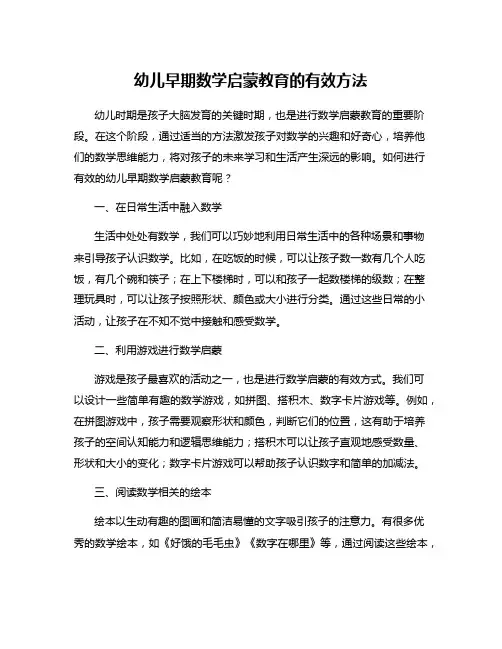 幼儿早期数学启蒙教育的有效方法

幼儿时期是孩子大脑发育的关键时期，也是进行数学启蒙教育的重要阶段。在这个阶段，通过适当的方法激发孩子对数学的兴趣和好奇心，培养他们的数学思维能力，将对孩子的未来学习和生活产生深远的影响。如何进行有效的幼儿早期数学启蒙教育呢？

一、在日常生活中融入数学

生活中处处有数学，我们可以巧妙地利用日常生活中的各种场景和事物来引导孩子认识数学。比如，在吃饭的时候，可以让孩子数一数有几个人吃饭，有几个碗和筷子；在上下楼梯时，可以和孩子一起数楼梯的级数；在整理玩具时，可以让孩子按照形状、颜色或大小进行分类。通过这些日常的小活动，让孩子在不知不觉中接触和感受数学。

二、利用游戏进行数学启蒙

游戏是孩子最喜欢的活动之一，也是进行数学启蒙的有效方式。我们可以设计一些简单有趣的数学游戏，如拼图、搭积木、数字卡片游戏等。例如，在拼图游戏中，孩子需要观察形状和颜色，判断它们的位置，这有助于培养孩子的空间认知能力和逻辑思维能力；搭积木可以让孩子直观地感受数量、形状和大小的变化；数字卡片游戏可以帮助孩子认识数字和简单的加减法。

三、阅读数学相关的绘本

绘本以生动有趣的图画和简洁易懂的文字吸引孩子的注意力。有很多优秀的数学绘本，如《好饿的毛毛虫》《数字在哪里》等，通过阅读这些绘本，